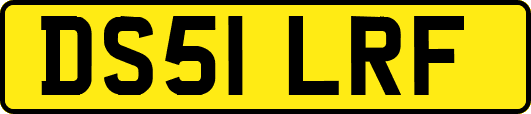 DS51 LRF